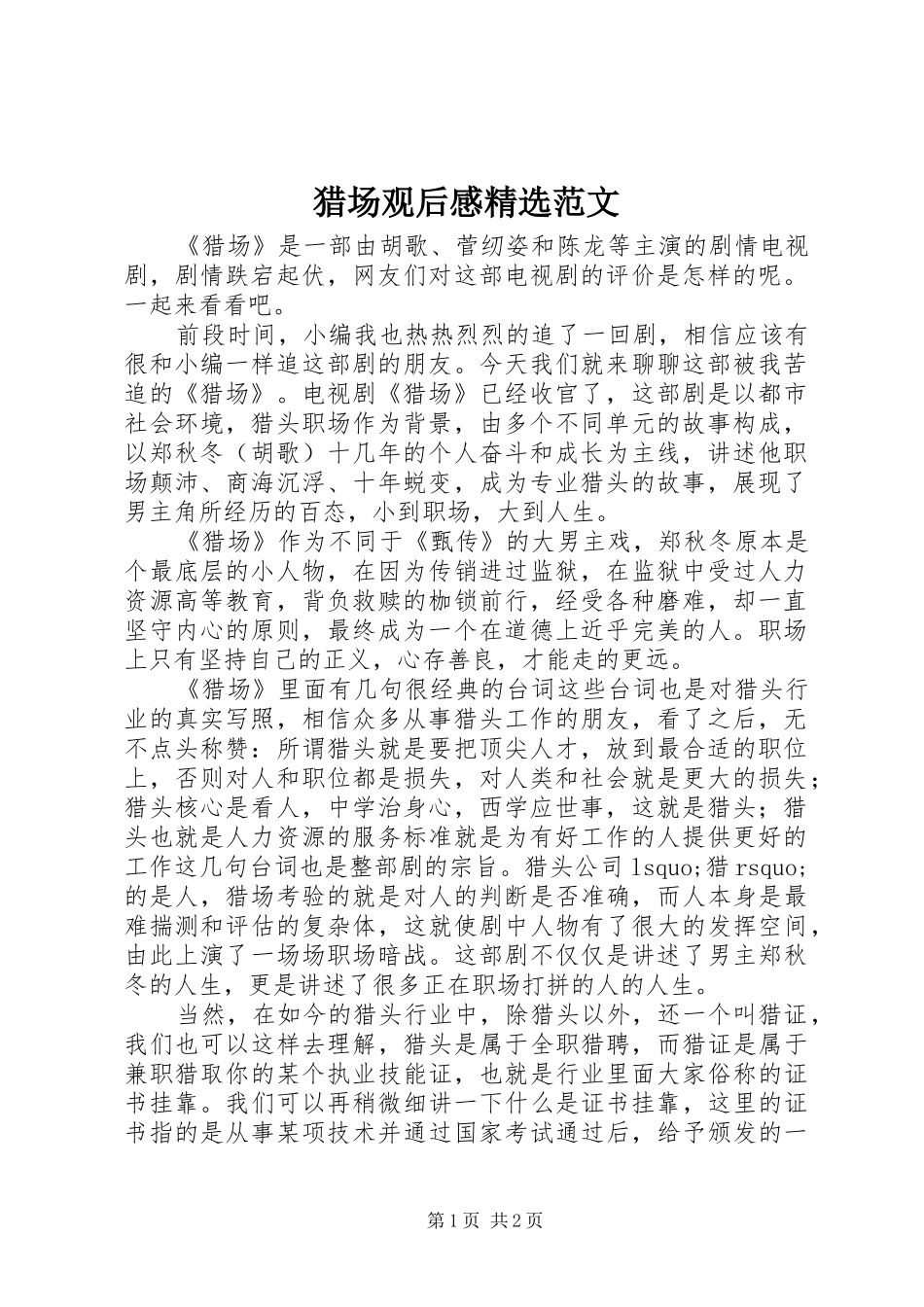 猎场观后感精选范文

《猎场》是一部由胡歌、菅纫姿和陈龙等主演的剧情电视剧，剧情跌宕起伏，网友们对这部电视剧的评价是怎样的呢。一起来看看吧。

前段时间，小编我也热热烈烈的追了一回剧，相信应该有很和小编一样追这部剧的朋友。今天我们就来聊聊这部被我苦追的《猎场》。电视剧《猎场》已经收官了，这部剧是以都市社会环境，猎头职场作为背景，由多个不同单元的故事构成，以郑秋冬（胡歌）十几年的个人奋斗和成长为主线，讲述他职场颠沛、商海沉浮、十年蜕变，成为专业猎头的故事，展现了男主角所经历的百态，小到职场，大到人生。

《猎场》作为不同于《甄传》的大男主戏，郑秋冬原本是个最底层的小人物，在因为传销进过监狱，在监狱中受过人力资源高等教育，背负救赎的枷锁前行，经受各种磨难，却一直坚守内心的原则，最终成为一个在道德上近乎完美的人。职场上只有坚持自己的正义，心存善良，才能走的更远。

《猎场》里面有几句很经典的台词这些台词也是对猎头行业的真实写照，相信众多从事猎头工作的朋友，看了之后，无不点头称赞：所谓猎头就是要把顶尖人才，放到最合适的职位上，否则对人和职位都是损失，对人类和社会就是更大的损失；猎头核心是看人，中学治身心，西学应世事，这就是猎头；猎头也就是人力资源的服务标准就是为有好工作的人提供更好的工作这几句台词也是整部剧的宗旨。猎头公司 lsquo;猎 rsquo;的是人，猎场考验的就是对人的判断是否准确，而人本身是最难揣测和评估的复杂体，这就使剧中人物有了很大的发挥空间，由此上演了一场场职场暗战。这部剧不仅仅是讲述了男主郑秋冬的人生，更是讲述了很多正在职场打拼的人的人生。

当然，在如今的猎头行业中，除猎头以外，还一个叫猎证，我们也可以这样去理解，猎头是属于全职猎聘，而猎证是属于兼职猎取你的某个执业技能证，也就是行业里面大家俗称的证书挂靠。我们可以再稍微细讲一下什么是证书挂靠，这里的证书指的是从事某项技术并通过国家考试通过后，给予颁发的一

第1页 共2页